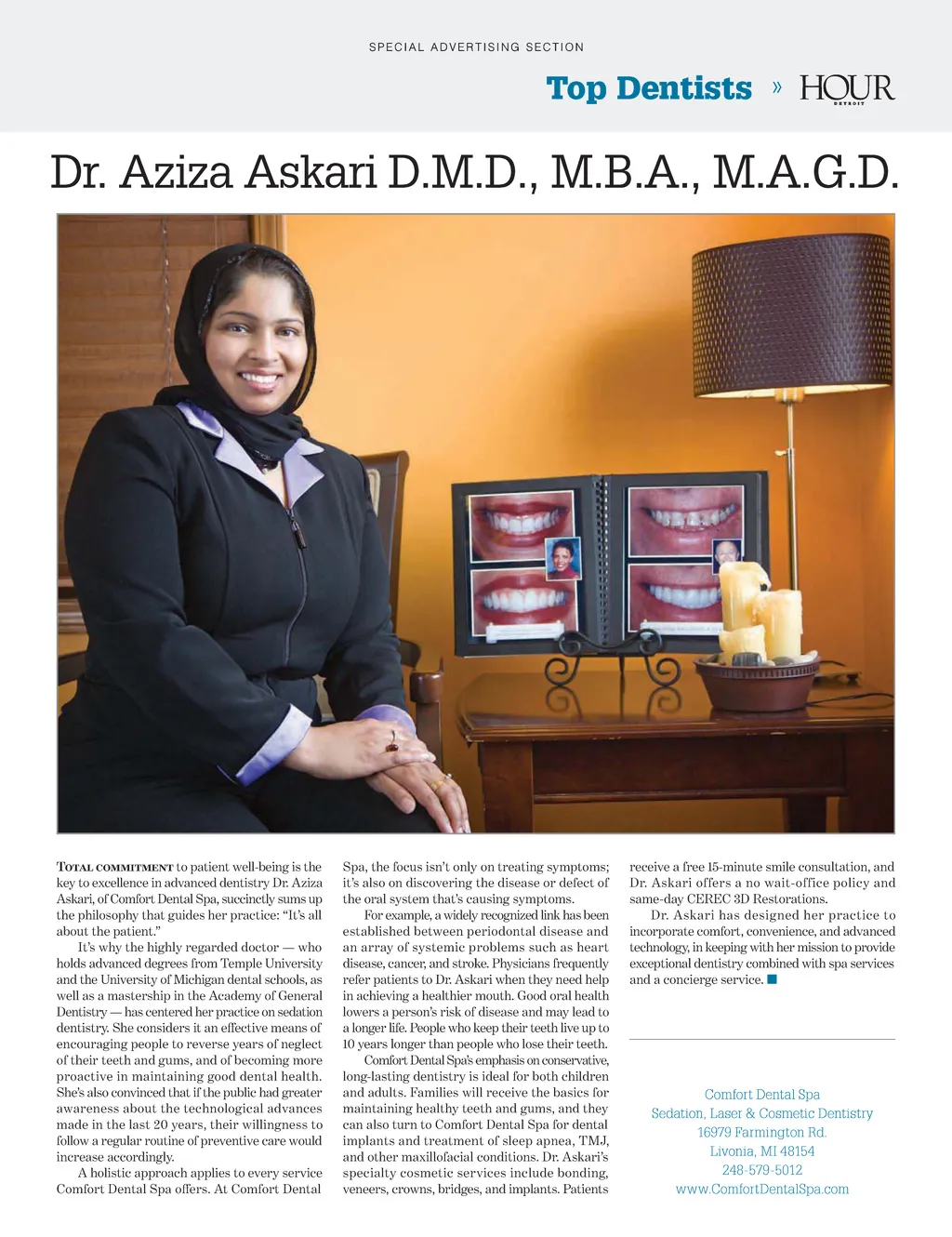 SPECIAL ADVERTISING SECTION

Top Dentists » HOUR DETROIT

Dr. Aziza Askari D.M.D., M.B.A., M.A.G.D.

TOTAL COMMITMENT to patient well-being is the key to excellence in advanced dentistry Dr. Aziza Askari, of Comfort Dental Spa, succinctly sums up the philosophy that guides her practice: "It's all about the patient."

It's why the highly regarded doctor — who holds advanced degrees from Temple University and the University of Michigan dental schools, as well as a mastership in the Academy of General Dentistry — has centered her practice on sedation dentistry. She considers it an effective means of encouraging people to reverse years of neglect of their teeth and gums, and of becoming more proactive in maintaining good dental health. She's also convinced that if the public had greater awareness about the technological advances made in the last 20 years, their willingness to follow a regular routine of preventive care would increase accordingly.

A holistic approach applies to every service Comfort Dental Spa offers. At Comfort Dental Spa, the focus isn't only on treating symptoms; it's also on discovering the disease or defect of the oral system that's causing symptoms.

For example, a widely recognized link has been established between periodontal disease and an array of systemic problems such as heart disease, cancer, and stroke. Physicians frequently refer patients to Dr. Askari when they need help in achieving a healthier mouth. Good oral health lowers a person's risk of disease and may lead to a longer life. People who keep their teeth live up to 10 years longer than people who lose their teeth.

Comfort Dental Spa's emphasis on conservative, long-lasting dentistry is ideal for both children and adults. Families will receive the basics for maintaining healthy teeth and gums, and they can also turn to Comfort Dental Spa for dental implants and treatment of sleep apnea, TMJ, and other maxillofacial conditions. Dr. Askari's specialty cosmetic services include bonding, veneers, crowns, bridges, and implants. Patients receive a free 15-minute smile consultation, and Dr. Askari offers a no wait-office policy and same-day CEREC 3D Restorations.

Dr. Askari has designed her practice to incorporate comfort, convenience, and advanced technology, in keeping with her mission to provide exceptional dentistry combined with spa services and a concierge service.

Comfort Dental Spa
Sedation, Laser & Cosmetic Dentistry
16979 Farmington Rd.
Livonia, MI 48154
248-579-5012
www.ComfortDentalSpa.com